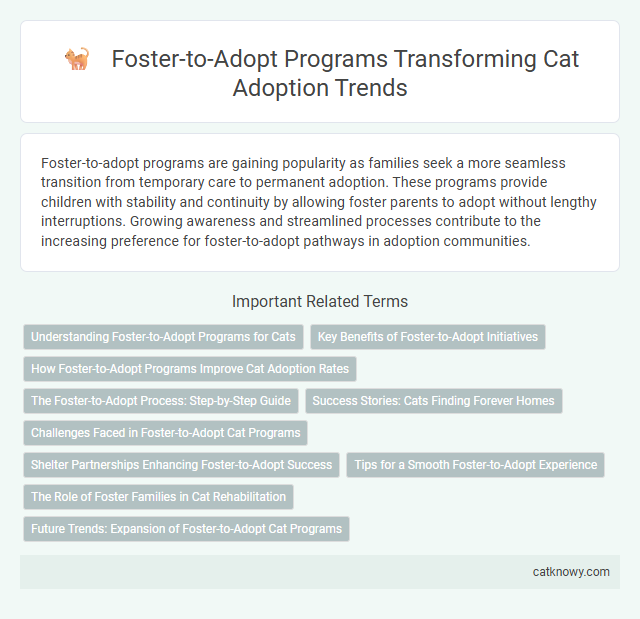 Foster-to-Adopt Programs Transforming Cat Adoption Trends

Foster-to-adopt programs are gaining popularity as families seek a more seamless transition from temporary care to permanent adoption. These programs provide children with stability and continuity by allowing foster parents to adopt without lengthy interruptions. Growing awareness and streamlined processes contribute to the increasing preference for foster-to-adopt pathways in adoption communities.

Important Related Terms

Understanding Foster-to-Adopt Programs for Cats

Key Benefits of Foster-to-Adopt Initiatives

How Foster-to-Adopt Programs Improve Cat Adoption Rates

The Foster-to-Adopt Process: Step-by-Step Guide

Success Stories: Cats Finding Forever Homes

Challenges Faced in Foster-to-Adopt Cat Programs

Shelter Partnerships Enhancing Foster-to-Adopt Success

Tips for a Smooth Foster-to-Adopt Experience

The Role of Foster Families in Cat Rehabilitation

Future Trends: Expansion of Foster-to-Adopt Cat Programs

catknowy.com